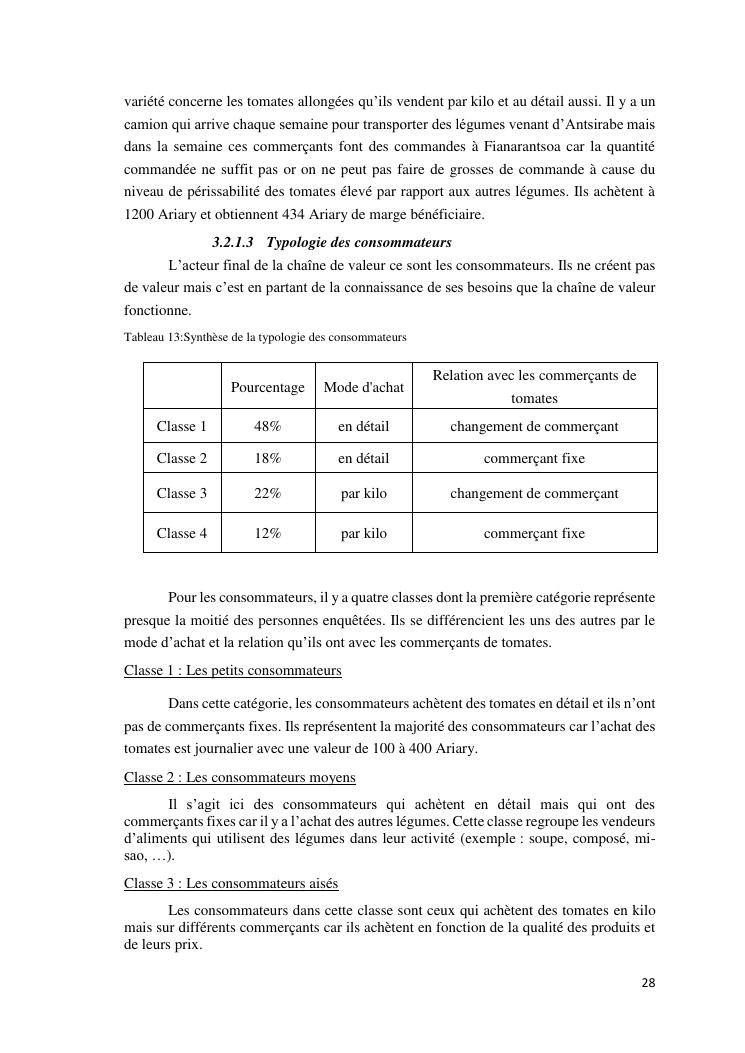 variété concerne les tomates allongées qu'ils vendent par kilo et au détail aussi. Il y a un camion qui arrive chaque semaine pour transporter des légumes venant d'Antsirabe mais dans la semaine ces commerçants font des commandes à Fianarantsoa car la quantité commandée ne suffit pas or on ne peut pas faire de grosses de commande à cause du niveau de périssabilité des tomates élevé par rapport aux autres légumes. Ils achètent à 1200 Ariary et obtiennent 434 Ariary de marge bénéficiaire.

3.2.1.3 Typologie des consommateurs

L'acteur final de la chaîne de valeur ce sont les consommateurs. Ils ne créent pas de valeur mais c'est en partant de la connaissance de ses besoins que la chaîne de valeur fonctionne.

Tableau 13:Synthèse de la typologie des consommateurs

| | Pourcentage | Mode d'achat | Relation avec les commerçants de tomates |
|---|---|---|---|
| Classe 1 | 48% | en détail | changement de commerçant |
| Classe 2 | 18% | en détail | commerçant fixe |
| Classe 3 | 22% | par kilo | changement de commerçant |
| Classe 4 | 12% | par kilo | commerçant fixe |

Pour les consommateurs, il y a quatre classes dont la première catégorie représente presque la moitié des personnes enquêtées. Ils se différencient les uns des autres par le mode d'achat et la relation qu'ils ont avec les commerçants de tomates.

Classe 1 : Les petits consommateurs

Dans cette catégorie, les consommateurs achètent des tomates en détail et ils n'ont pas de commerçants fixes. Ils représentent la majorité des consommateurs car l'achat des tomates est journalier avec une valeur de 100 à 400 Ariary.

Classe 2 : Les consommateurs moyens

Il s'agit ici des consommateurs qui achètent en détail mais qui ont des commerçants fixes car il y a l'achat des autres légumes. Cette classe regroupe les vendeurs d'aliments qui utilisent des légumes dans leur activité (exemple : soupe, composé, mi-sao, …).

Classe 3 : Les consommateurs aisés

Les consommateurs dans cette classe sont ceux qui achètent des tomates en kilo mais sur différents commerçants car ils achètent en fonction de la qualité des produits et de leurs prix.

28